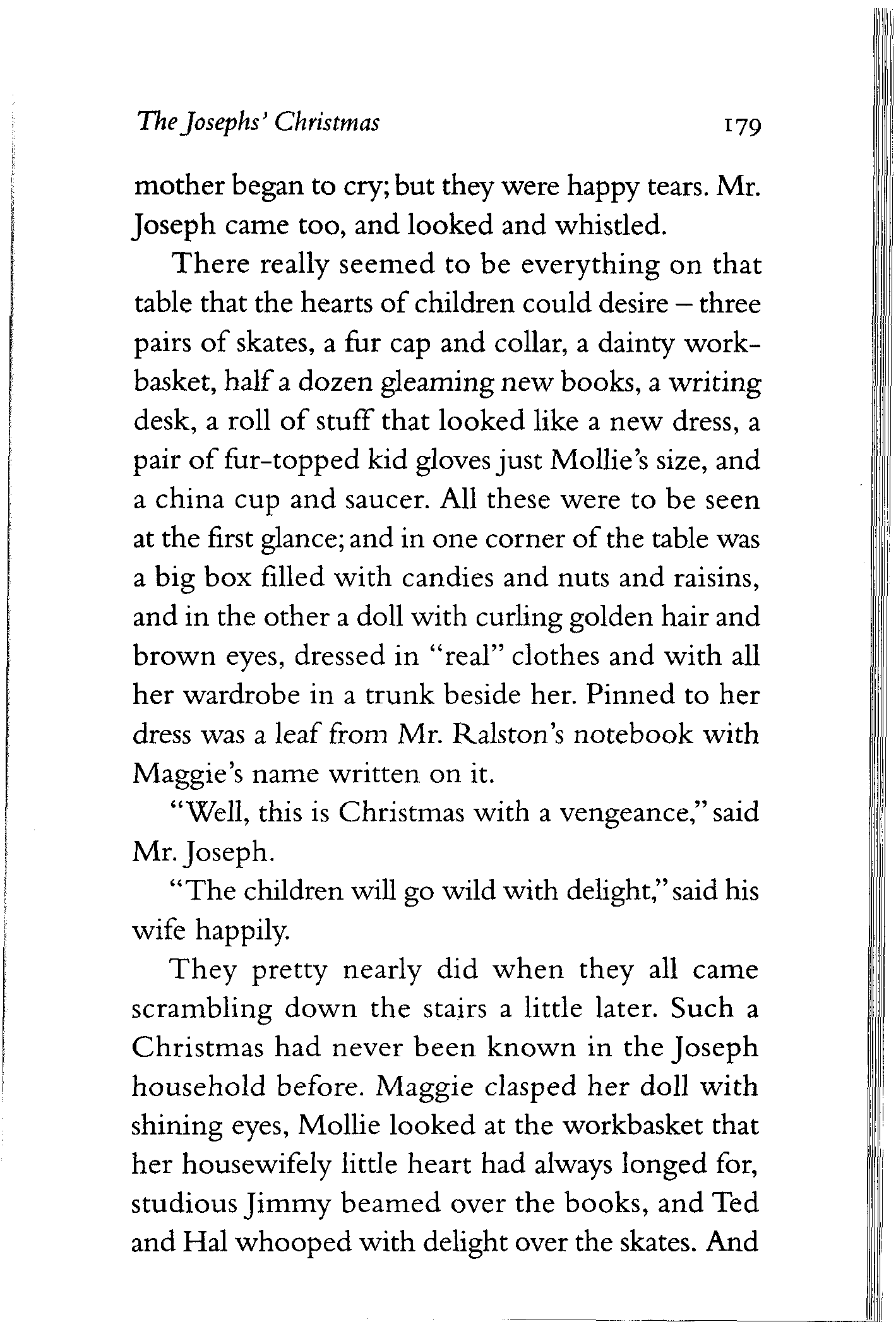 The Josephs' Christmas 179

mother began to cry; but they were happy tears. Mr. Joseph came too, and looked and whistled.

There really seemed to be everything on that table that the hearts of children could desire – three pairs of skates, a fur cap and collar, a dainty workbasket, half a dozen gleaming new books, a writing desk, a roll of stuff that looked like a new dress, a pair of fur-topped kid gloves just Mollie's size, and a china cup and saucer. All these were to be seen at the first glance; and in one corner of the table was a big box filled with candies and nuts and raisins, and in the other a doll with curling golden hair and brown eyes, dressed in "real" clothes and with all her wardrobe in a trunk beside her. Pinned to her dress was a leaf from Mr. Ralston's notebook with Maggie's name written on it.

"Well, this is Christmas with a vengeance," said Mr. Joseph.

"The children will go wild with delight," said his wife happily.

They pretty nearly did when they all came scrambling down the stairs a little later. Such a Christmas had never been known in the Joseph household before. Maggie clasped her doll with shining eyes, Mollie looked at the workbasket that her housewifely little heart had always longed for, studious Jimmy beamed over the books, and Ted and Hal whooped with delight over the skates. And